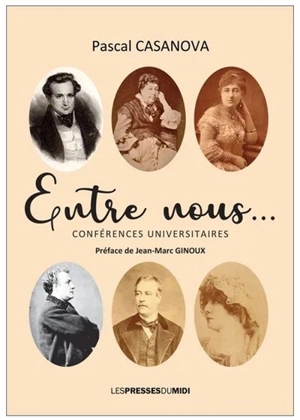 Pascal CASANOVA

Entre nous...

CONFÉRENCES UNIVERSITAIRES

Préface de Jean-Marc GINOUX

LESPRESSESDUMIDI